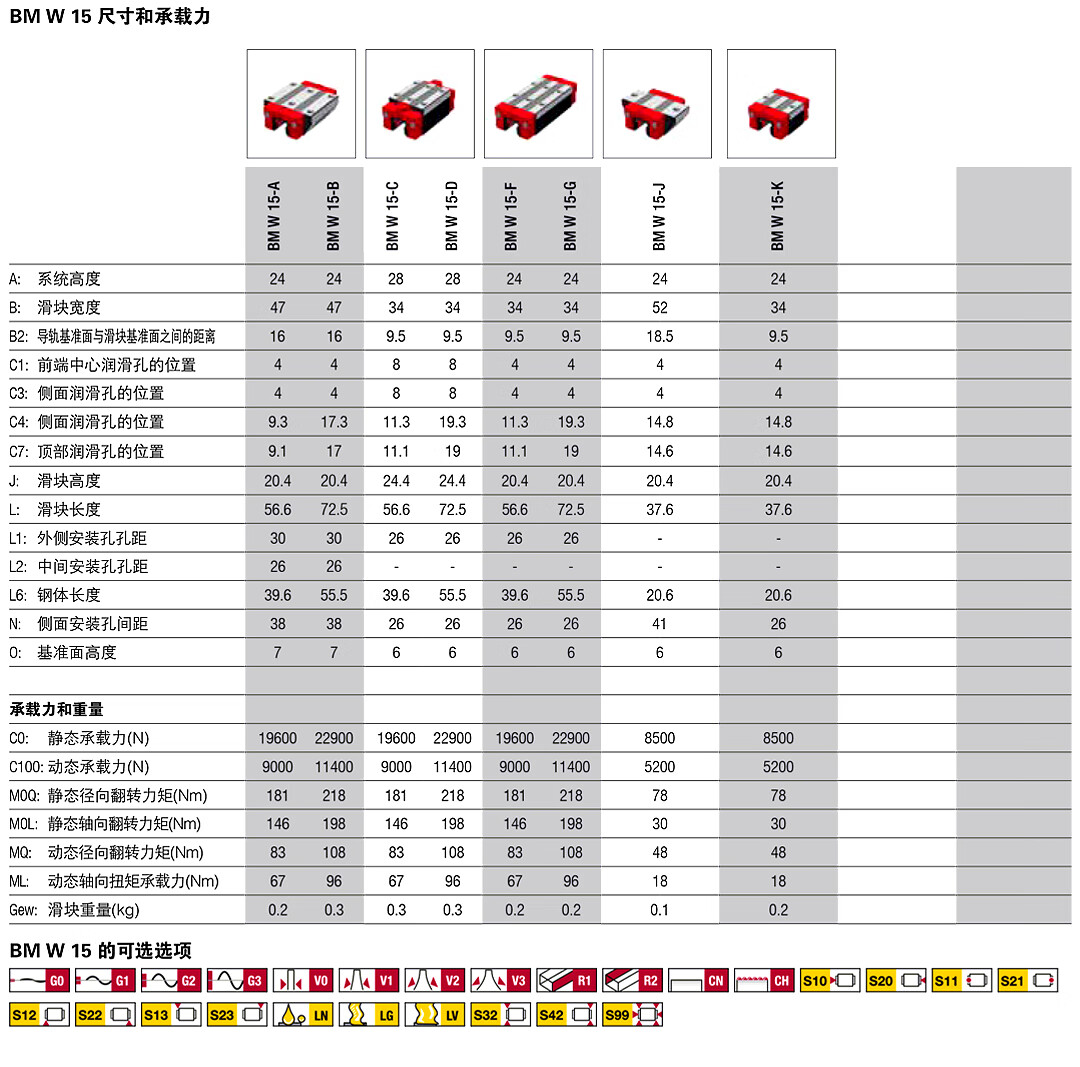 BM W 15 尺寸和承载力

| | BM W 15-A | BM W 15-B | BM W 15-C | BM W 15-D | BM W 15-F | BM W 15-G | BM W 15-J | BM W 15-K |
|---|---|---|---|---|---|---|---|---|
| A: 系统高度 | 24 | 24 | 28 | 28 | 24 | 24 | 24 | 24 |
| B: 滑块宽度 | 47 | 47 | 34 | 34 | 34 | 34 | 52 | 34 |
| B2: 导轨基准面与滑块基准面之间的距离 | 16 | 16 | 9.5 | 9.5 | 9.5 | 9.5 | 18.5 | 9.5 |
| C1: 前端中心润滑孔的位置 | 4 | 4 | 8 | 8 | 4 | 4 | 4 | 4 |
| C3: 侧面润滑孔的位置 | 4 | 4 | 8 | 8 | 4 | 4 | 4 | 4 |
| C4: 侧面润滑孔的位置 | 9.3 | 17.3 | 11.3 | 19.3 | 11.3 | 19.3 | 14.8 | 14.8 |
| C7: 顶部润滑孔的位置 | 9.1 | 17 | 11.1 | 19 | 11.1 | 19 | 14.6 | 14.6 |
| J: 滑块高度 | 20.4 | 20.4 | 24.4 | 24.4 | 20.4 | 20.4 | 20.4 | 20.4 |
| L: 滑块长度 | 56.6 | 72.5 | 56.6 | 72.5 | 56.6 | 72.5 | 37.6 | 37.6 |
| L1: 外侧安装孔孔距 | 30 | 30 | 26 | 26 | 26 | 26 | - | - |
| L2: 中间安装孔孔距 | 26 | 26 | - | - | - | - | - | - |
| L6: 钢体长度 | 39.6 | 55.5 | 39.6 | 55.5 | 39.6 | 55.5 | 20.6 | 20.6 |
| N: 侧面安装孔间距 | 38 | 38 | 26 | 26 | 26 | 26 | 41 | 26 |
| O: 基准面高度 | 7 | 7 | 6 | 6 | 6 | 6 | 6 | 6 |
| 承载力和重量 | | | | | | | | |
| C0: 静态承载力(N) | 19600 | 22900 | 19600 | 22900 | 19600 | 22900 | 8500 | 8500 |
| C100: 动态承载力(N) | 9000 | 11400 | 9000 | 11400 | 9000 | 11400 | 5200 | 5200 |
| M0Q: 静态径向翻转力矩(Nm) | 181 | 218 | 181 | 218 | 181 | 218 | 78 | 78 |
| M0L: 静态轴向翻转力矩(Nm) | 146 | 198 | 146 | 198 | 146 | 198 | 30 | 30 |
| MQ: 动态径向翻转力矩(Nm) | 83 | 108 | 83 | 108 | 83 | 108 | 48 | 48 |
| ML: 动态轴向扭矩承载力(Nm) | 67 | 96 | 67 | 96 | 67 | 96 | 18 | 18 |
| Gew: 滑块重量(kg) | 0.2 | 0.3 | 0.3 | 0.3 | 0.2 | 0.2 | 0.1 | 0.2 |

BM W 15 的可选选项

G0 G1 G2 G3 V0 V1 V2 V3 R1 R2 CN CH S10 S20 S11 S21
S12 S22 S13 S23 LN LG LV S32 S42 S99